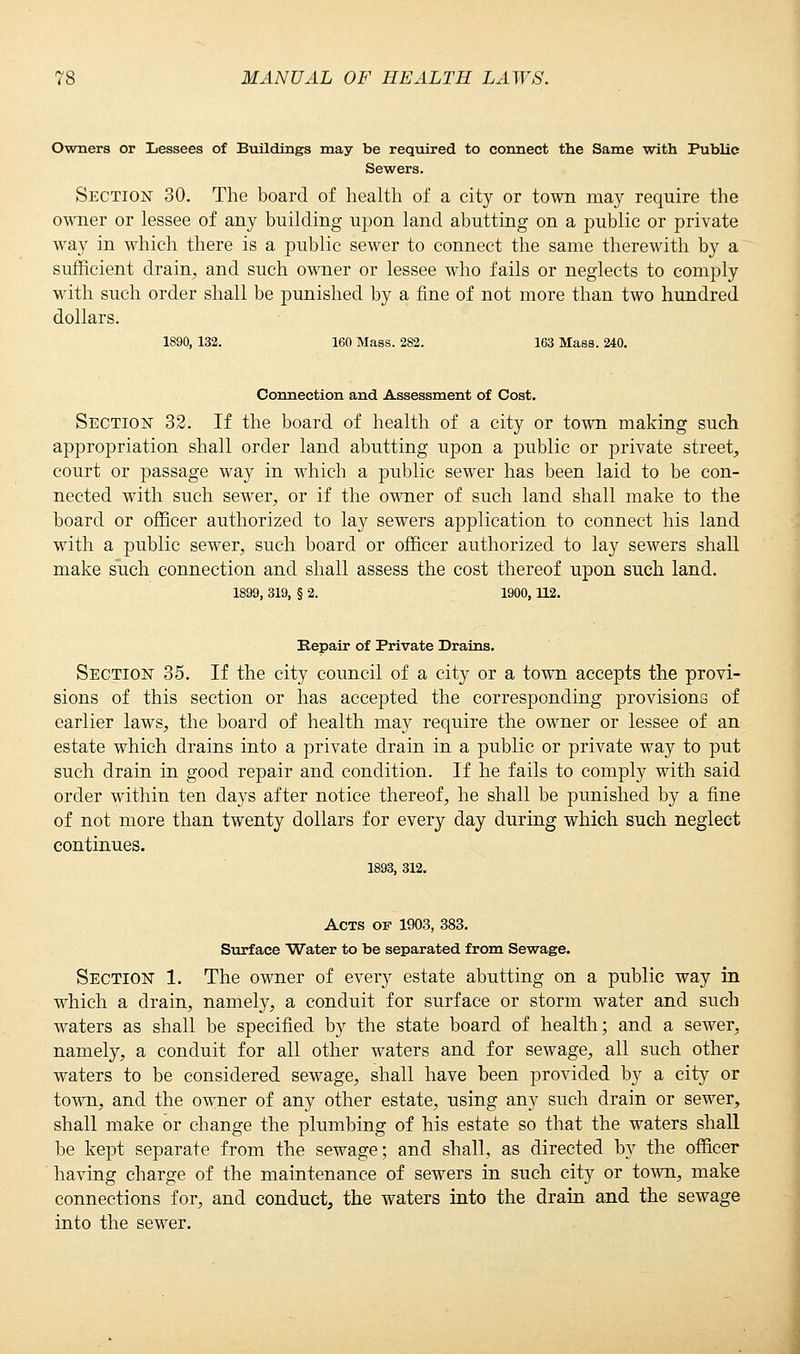 78 MANUAL OF HEALTH LAWS.

Owners or Lessees of Buildings may be required to connect the Same with Public Sewers.

Section 30. The board of health of a city or town may require the owner or lessee of any building upon land abutting on a public or private way in which there is a public sewer to connect the same therewith by a sufficient drain, and such owner or lessee who fails or neglects to comply with such order shall be punished by a fine of not more than two hundred dollars.

1890, 132. 160 Mass. 282. 163 Mass. 240.

Connection and Assessment of Cost.

Section 32. If the board of health of a city or town making such appropriation shall order land abutting upon a public or private street, court or passage way in which a public sewer has been laid to be connected with such sewer, or if the owner of such land shall make to the board or officer authorized to lay sewers application to connect his land with a public sewer, such board or officer authorized to lay sewers shall make such connection and shall assess the cost thereof upon such land.

1899, 319, § 2. 1900, 112.

Repair of Private Drains.

Section 35. If the city council of a city or a town accepts the provisions of this section or has accepted the corresponding provisions of earlier laws, the board of health may require the owner or lessee of an estate which drains into a private drain in a public or private way to put such drain in good repair and condition. If he fails to comply with said order within ten days after notice thereof, he shall be punished by a fine of not more than twenty dollars for every day during which such neglect continues.

1893, 312.

Acts of 1903, 383.

Surface Water to be separated from Sewage.

Section 1. The owner of every estate abutting on a public way in which a drain, namely, a conduit for surface or storm water and such waters as shall be specified by the state board of health; and a sewer, namely, a conduit for all other waters and for sewage, all such other waters to be considered sewage, shall have been provided by a city or town, and the owner of any other estate, using any such drain or sewer, shall make or change the plumbing of his estate so that the waters shall be kept separate from the sewage; and shall, as directed by the officer having charge of the maintenance of sewers in such city or town, make connections for, and conduct, the waters into the drain and the sewage into the sewer.